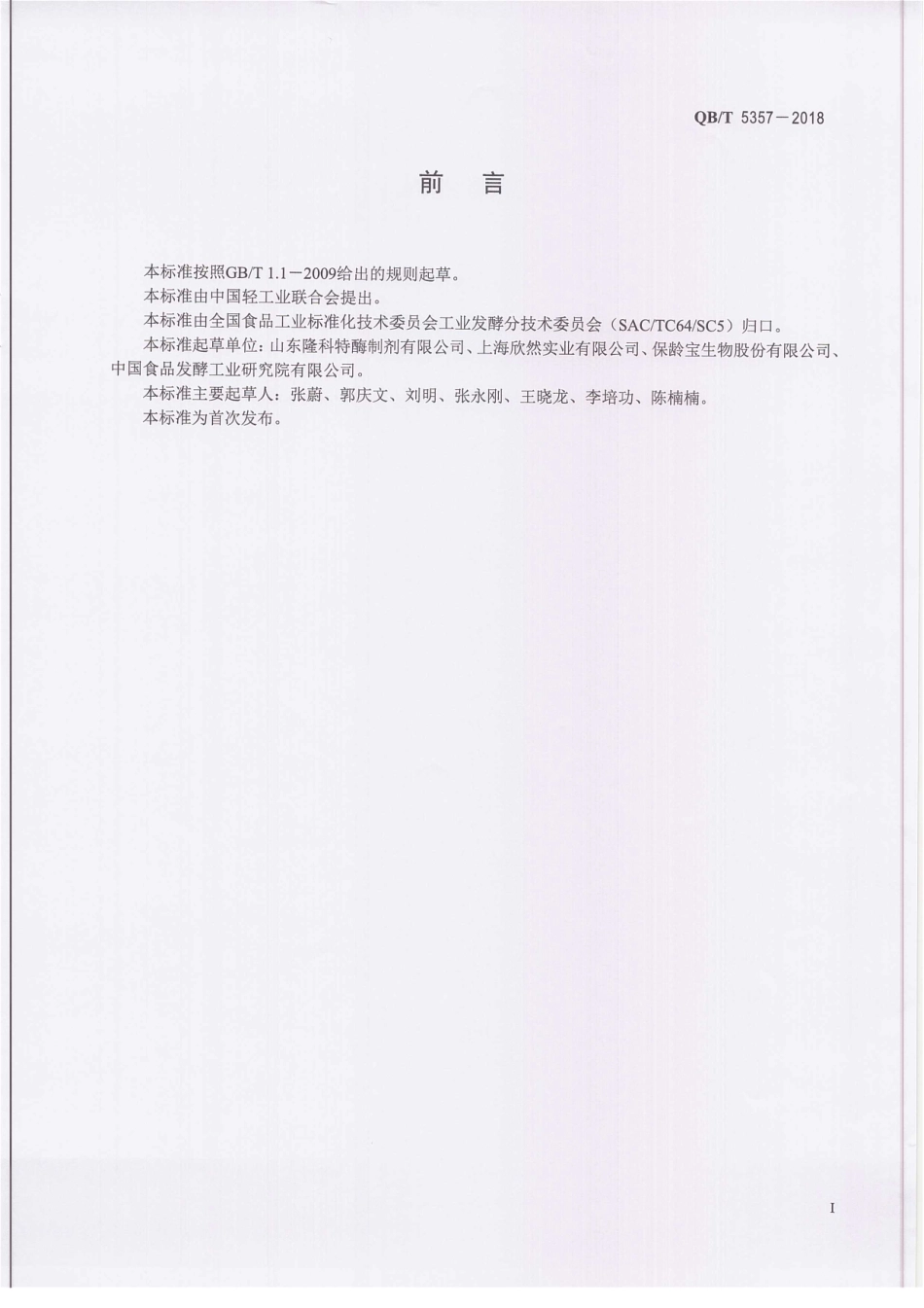 QB/T 5357－2018

前　言

本标准按照GB/T 1.1－2009给出的规则起草。

本标准由中国轻工业联合会提出。

本标准由全国食品工业标准化技术委员会工业发酵分技术委员会（SAC/TC64/SC5）归口。

本标准起草单位：山东隆科特酶制剂有限公司、上海欣然实业有限公司、保龄宝生物股份有限公司、中国食品发酵工业研究院有限公司。

本标准主要起草人：张蔚、郭庆文、刘明、张永刚、王晓龙、李培功、陈楠楠。

本标准为首次发布。

I